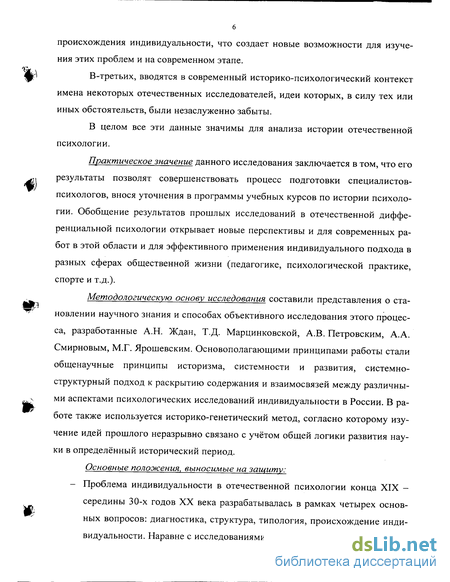 6

происхождения индивидуальности, что создает новые возможности для изучения этих проблем и на современном этапе.

В-третьих, вводятся в современный историко-психологический контекст имена некоторых отечественных исследователей, идеи которых, в силу тех или иных обстоятельств, были незаслуженно забыты.

В целом все эти данные значимы для анализа истории отечественной психологии.

Практическое значение данного исследования заключается в том, что его результаты позволят совершенствовать процесс подготовки специалистов-психологов, внося уточнения в программы учебных курсов по истории психологии. Обобщение результатов прошлых исследований в отечественной дифференциальной психологии открывает новые перспективы и для современных работ в этой области и для эффективного применения индивидуального подхода в разных сферах общественной жизни (педагогике, психологической практике, спорте и т.д.).

Методологическую основу исследования составили представления о становлении научного знания и способах объективного исследования этого процесса, разработанные А.Н. Ждан, Т.Д. Марцинковской, А.В. Петровским, А.А. Смирновым, М.Г. Ярошевским. Основополагающими принципами работы стали общенаучные принципы историзма, системности и развития, системно-структурный подход к раскрытию содержания и взаимосвязей между различными аспектами психологических исследований индивидуальности в России. В работе также используется историко-генетический метод, согласно которому изучение идей прошлого неразрывно связано с учётом общей логики развития науки в определённый исторический период.

Основные положения, выносимые на защиту:

– Проблема индивидуальности в отечественной психологии конца XIX – середины 30-х годов XX века разрабатывалась в рамках четырех основных вопросов: диагностика, структура, типология, происхождение индивидуальности. Наравне с исследованиями

dsLib.net
библиотека диссертаций